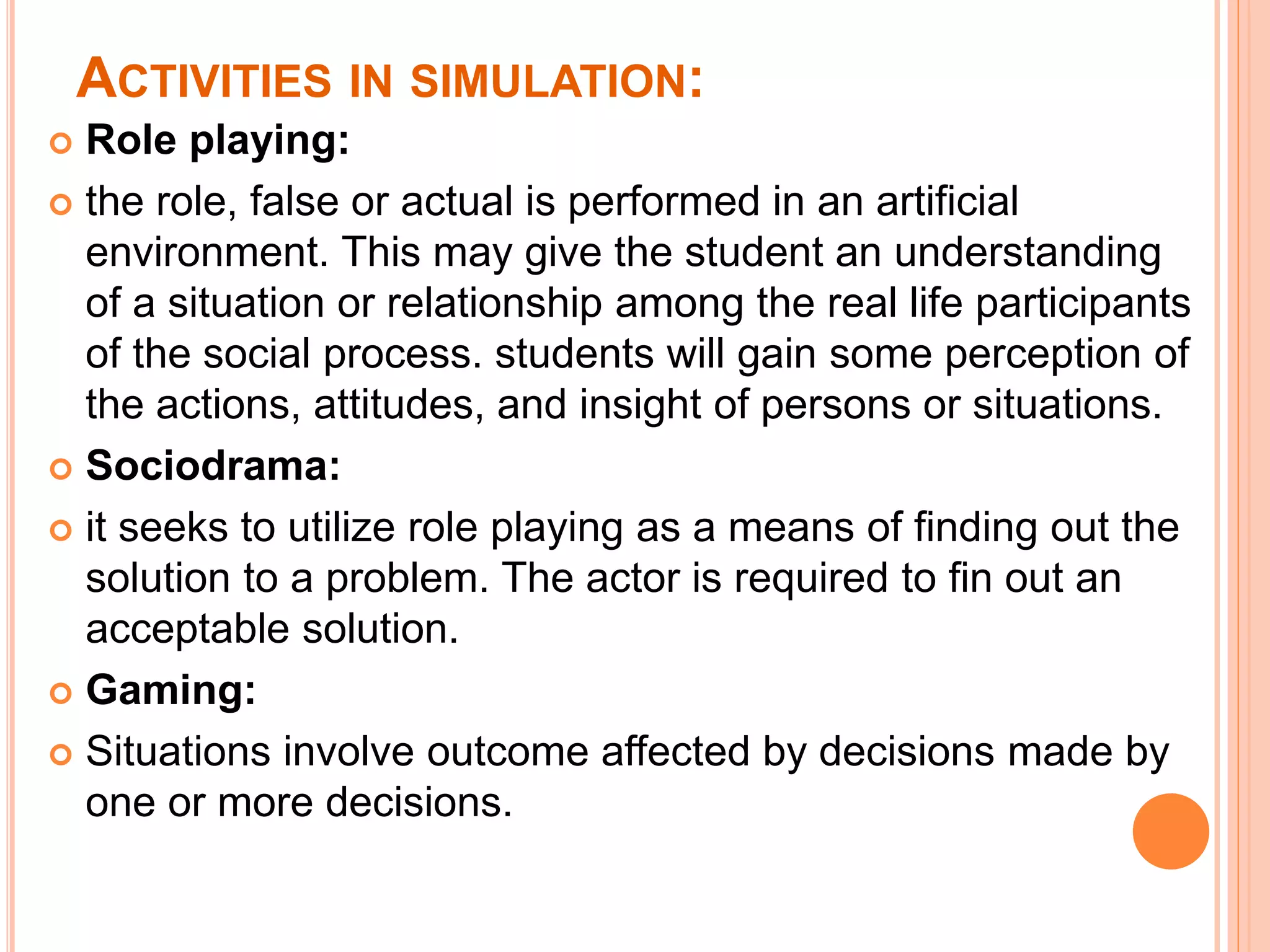 ACTIVITIES IN SIMULATION:

Role playing:

the role, false or actual is performed in an artificial environment. This may give the student an understanding of a situation or relationship among the real life participants of the social process. students will gain some perception of the actions, attitudes, and insight of persons or situations.

Sociodrama:

it seeks to utilize role playing as a means of finding out the solution to a problem. The actor is required to fin out an acceptable solution.

Gaming:

Situations involve outcome affected by decisions made by one or more decisions.